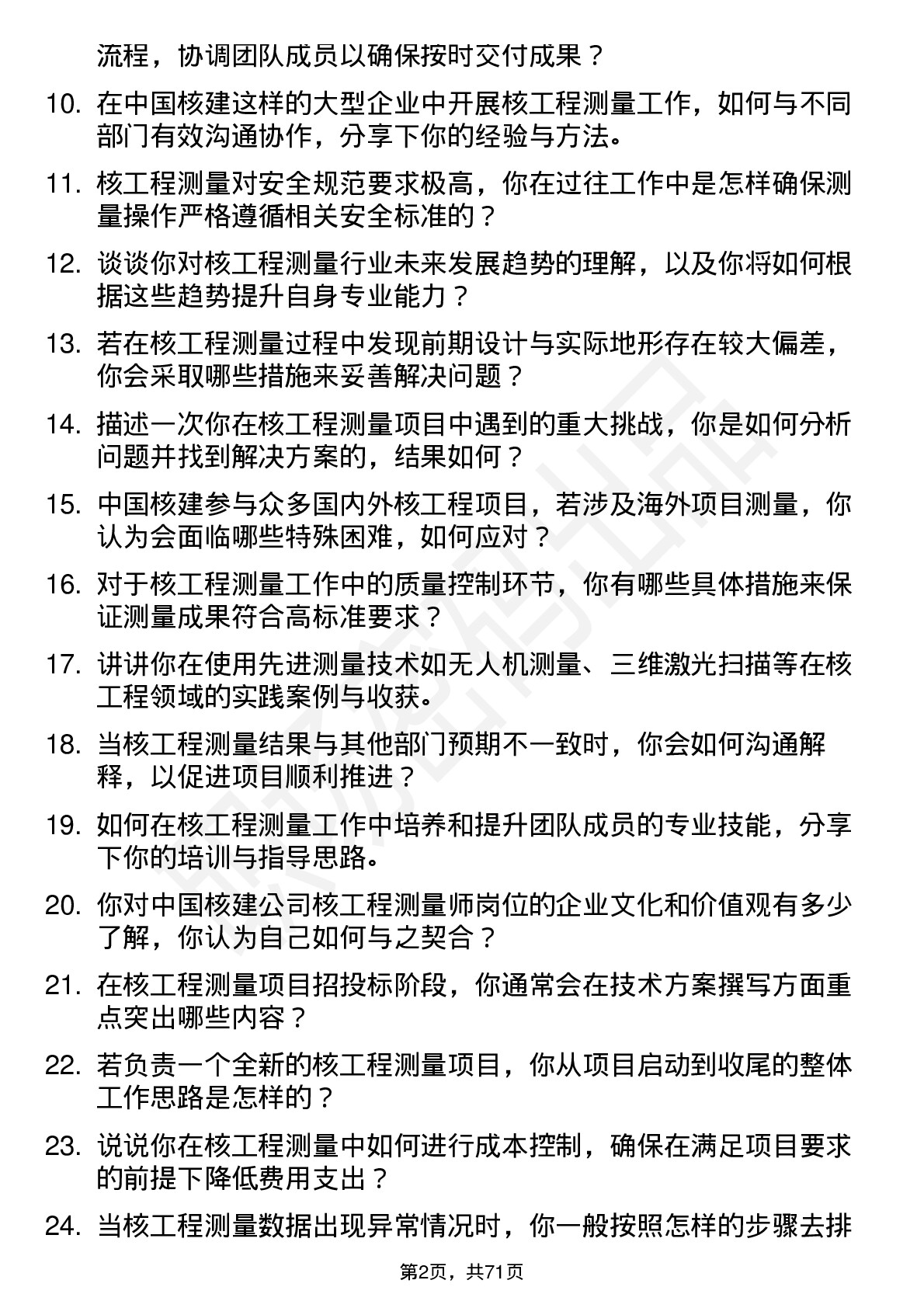 流程，协调团队成员以确保按时交付成果？

10. 在中国核建这样的大型企业中开展核工程测量工作，如何与不同部门有效沟通协作，分享下你的经验与方法。

11. 核工程测量对安全规范要求极高，你在过往工作中是怎样确保测量操作严格遵循相关安全标准的？

12. 谈谈你对核工程测量行业未来发展趋势的理解，以及你将如何根据这些趋势提升自身专业能力？

13. 若在核工程测量过程中发现前期设计与实际地形存在较大偏差，你会采取哪些措施来妥善解决问题？

14. 描述一次你在核工程测量项目中遇到的重大挑战，你是如何分析问题并找到解决方案的，结果如何？

15. 中国核建参与众多国内外核工程项目，若涉及海外项目测量，你认为会面临哪些特殊困难，如何应对？

16. 对于核工程测量工作中的质量控制环节，你有哪些具体措施来保证测量成果符合高标准要求？

17. 讲讲你在使用先进测量技术如无人机测量、三维激光扫描等在核工程领域的实践案例与收获。

18. 当核工程测量结果与其他部门预期不一致时，你会如何沟通解释，以促进项目顺利推进？

19. 如何在核工程测量工作中培养和提升团队成员的专业技能，分享下你的培训与指导思路。

20. 你对中国核建公司核工程测量师岗位的企业文化和价值观有多少了解，你认为自己如何与之契合？

21. 在核工程测量项目招投标阶段，你通常会在技术方案撰写方面重点突出哪些内容？

22. 若负责一个全新的核工程测量项目，你从项目启动到收尾的整体工作思路是怎样的？

23. 说说你在核工程测量中如何进行成本控制，确保在满足项目要求的前提下降低费用支出？

24. 当核工程测量数据出现异常情况时，你一般按照怎样的步骤去排

第2页，共71页